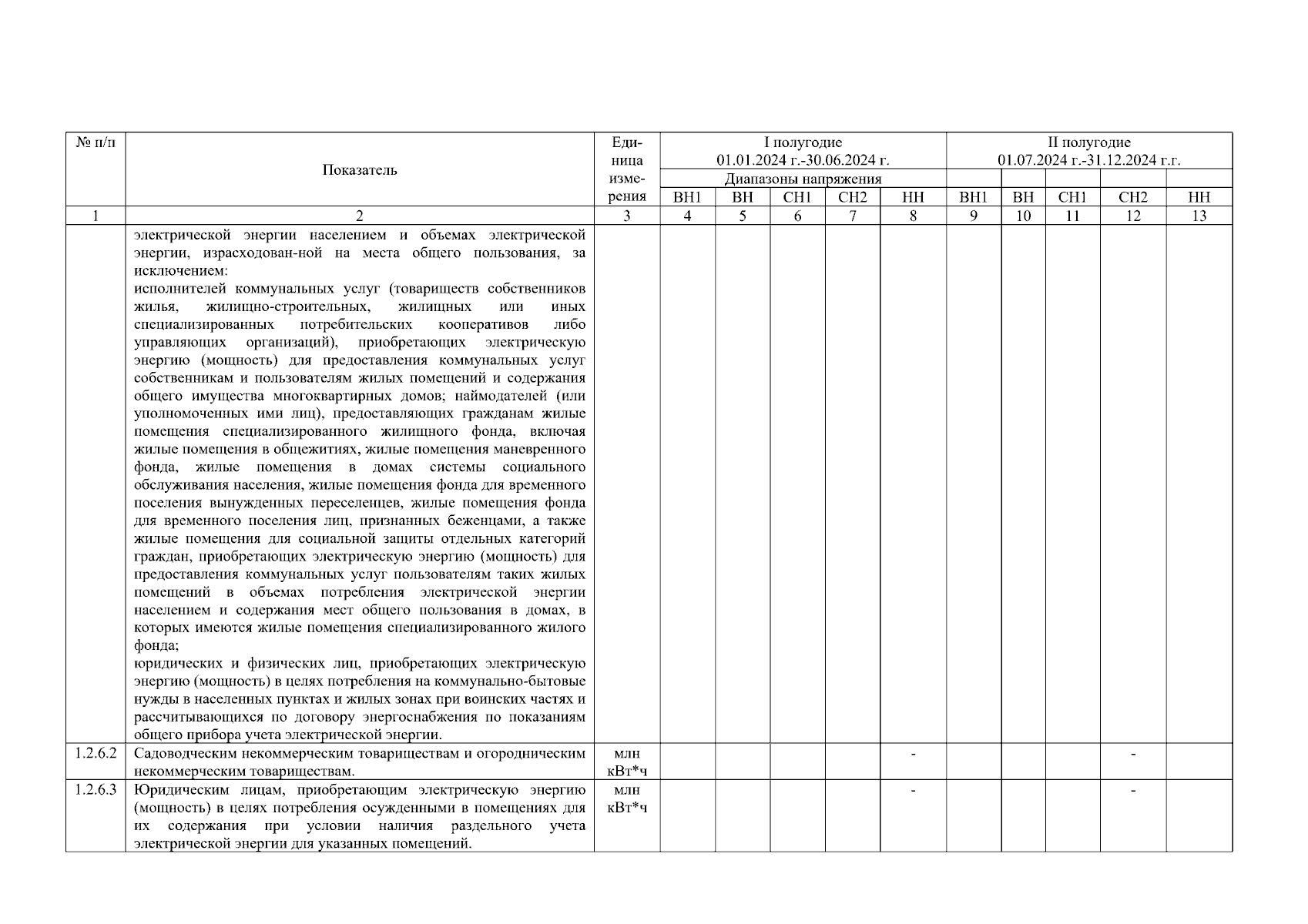 | № п/п | Показатель | Единица измерения | I полугодие 01.01.2024 г.-30.06.2024 г. | | | | | II полугодие 01.07.2024 г.-31.12.2024 г.г. | | | | |
|---|---|---|---|---|---|---|---|---|---|---|---|---|
| | | | Диапазоны напряжения | | | | | | | | | |
| | | | ВН1 | ВН | СН1 | СН2 | НН | ВН1 | ВН | СН1 | СН2 | НН |
| 1 | 2 | 3 | 4 | 5 | 6 | 7 | 8 | 9 | 10 | 11 | 12 | 13 |
| | электрической энергии населением и объемах электрической энергии, израсходован-ной на места общего пользования, за исключением: исполнителей коммунальных услуг (товариществ собственников жилья, жилищно-строительных, жилищных или иных специализированных потребительских кооперативов либо управляющих организаций), приобретающих электрическую энергию (мощность) для предоставления коммунальных услуг собственникам и пользователям жилых помещений и содержания общего имущества многоквартирных домов; наймодателей (или уполномоченных ими лиц), предоставляющих гражданам жилые помещения специализированного жилищного фонда, включая жилые помещения в общежитиях, жилые помещения маневренного фонда, жилые помещения в домах системы социального обслуживания населения, жилые помещения фонда для временного поселения вынужденных переселенцев, жилые помещения фонда для временного поселения лиц, признанных беженцами, а также жилые помещения для социальной защиты отдельных категорий граждан, приобретающих электрическую энергию (мощность) для предоставления коммунальных услуг пользователям таких жилых помещений в объемах потребления электрической энергии населением и содержания мест общего пользования в домах, в которых имеются жилые помещения специализированного жилого фонда; юридических и физических лиц, приобретающих электрическую энергию (мощность) в целях потребления на коммунально-бытовые нужды в населенных пунктах и жилых зонах при воинских частях и рассчитывающихся по договору энергоснабжения по показаниям общего прибора учета электрической энергии. | | | | | | | | | | | |
| 1.2.6.2 | Садоводческим некоммерческим товариществам и огородническим некоммерческим товариществам. | млн кВт*ч | | | | | - | | | | - | |
| 1.2.6.3 | Юридическим лицам, приобретающим электрическую энергию (мощность) в целях потребления осужденными в помещениях для их содержания при условии наличия раздельного учета электрической энергии для указанных помещений. | млн кВт*ч | | | | | - | | | | - | |